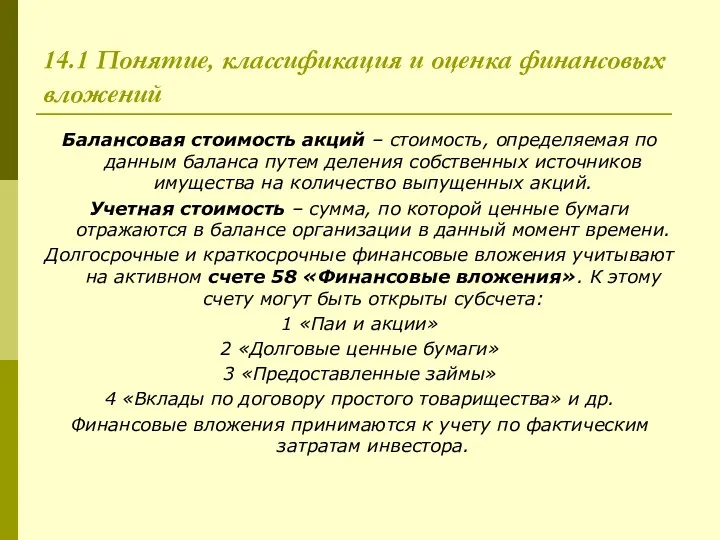 14.1 Понятие, классификация и оценка финансовых вложений

Балансовая стоимость акций – стоимость, определяемая по данным баланса путем деления собственных источников имущества на количество выпущенных акций.

Учетная стоимость – сумма, по которой ценные бумаги отражаются в балансе организации в данный момент времени.

Долгосрочные и краткосрочные финансовые вложения учитывают на активном счете 58 «Финансовые вложения». К этому счету могут быть открыты субсчета:

1 «Паи и акции»

2 «Долговые ценные бумаги»

3 «Предоставленные займы»

4 «Вклады по договору простого товарищества» и др.

Финансовые вложения принимаются к учету по фактическим затратам инвестора.